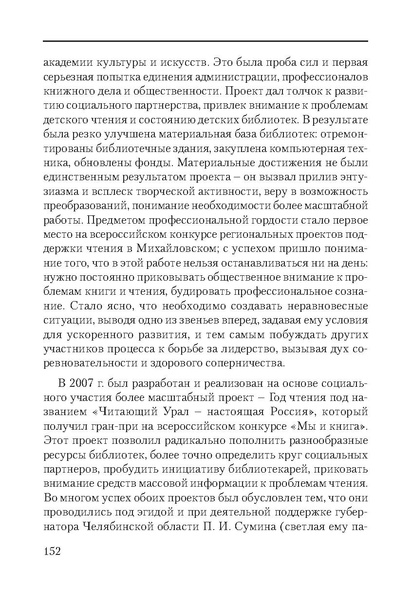 академии культуры и искусств. Это была проба сил и первая серьезная попытка единения администрации, профессионалов книжного дела и общественности. Проект дал толчок к развитию социального партнерства, привлек внимание к проблемам детского чтения и состоянию детских библиотек. В результате была резко улучшена материальная база библиотек: отремонтированы библиотечные здания, закуплена компьютерная техника, обновлены фонды. Материальные достижения не были единственным результатом проекта – он вызвал прилив энтузиазма и всплеск творческой активности, веру в возможность преобразований, понимание необходимости более масштабной работы. Предметом профессиональной гордости стало первое место на всероссийском конкурсе региональных проектов поддержки чтения в Михайловском; с успехом пришло понимание того, что в этой работе нельзя останавливаться ни на день: нужно постоянно приковывать общественное внимание к проблемам книги и чтения, будировать профессиональное сознание. Стало ясно, что необходимо создавать неравновесные ситуации, выводя одно из звеньев вперед, задавая ему условия для ускоренного развития, и тем самым побуждать других участников процесса к борьбе за лидерство, вызывая дух соревновательности и здорового соперничества.

В 2007 г. был разработан и реализован на основе социального участия более масштабный проект – Год чтения под названием «Читающий Урал – настоящая Россия», который получил гран-при на всероссийском конкурсе «Мы и книга». Этот проект позволил радикально пополнить разнообразные ресурсы библиотек, более точно определить круг социальных партнеров, пробудить инициативу библиотекарей, приковать внимание средств массовой информации к проблемам чтения. Во многом успех обоих проектов был обусловлен тем, что они проводились под эгидой и при деятельной поддержке губернатора Челябинской области П. И. Сумина (светлая ему па-

152